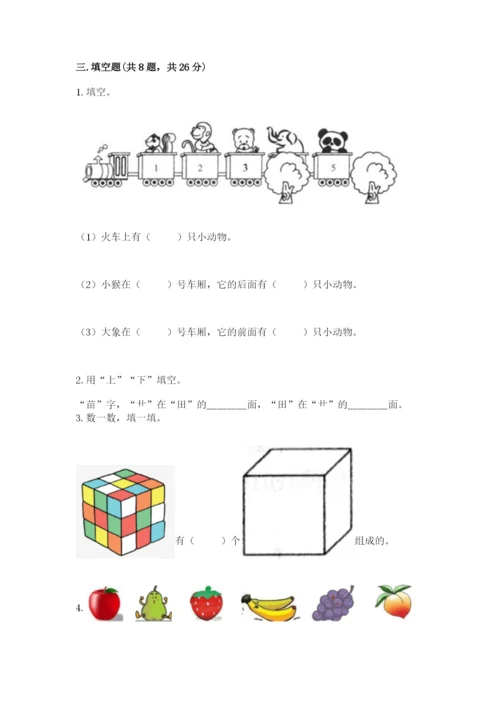 三. 填空题(共 8 题，共 26 分)

1. 填空。

1　2　3　5

（1）火车上有（　　）只小动物。

（2）小猴在（　　）号车厢，它的后面有（　　）只小动物。

（3）大象在（　　）号车厢，它的前面有（　　）只小动物。

2. 用“上”“下”填空。

“苗”字，“艹”在“田”的________面，“田”在“艹”的________面。

3. 数一数，填一填。

有（　　）个　　组成的。

4.